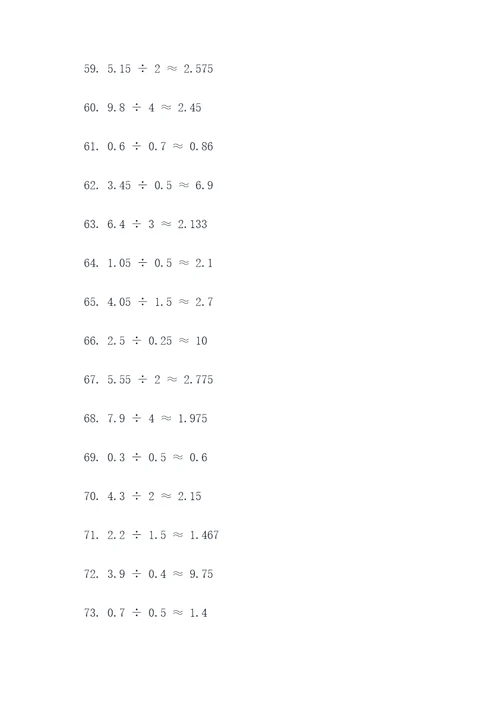 59. $5.15 \div 2 \approx 2.575$

60. $9.8 \div 4 \approx 2.45$

61. $0.6 \div 0.7 \approx 0.86$

62. $3.45 \div 0.5 \approx 6.9$

63. $6.4 \div 3 \approx 2.133$

64. $1.05 \div 0.5 \approx 2.1$

65. $4.05 \div 1.5 \approx 2.7$

66. $2.5 \div 0.25 \approx 10$

67. $5.55 \div 2 \approx 2.775$

68. $7.9 \div 4 \approx 1.975$

69. $0.3 \div 0.5 \approx 0.6$

70. $4.3 \div 2 \approx 2.15$

71. $2.2 \div 1.5 \approx 1.467$

72. $3.9 \div 0.4 \approx 9.75$

73. $0.7 \div 0.5 \approx 1.4$